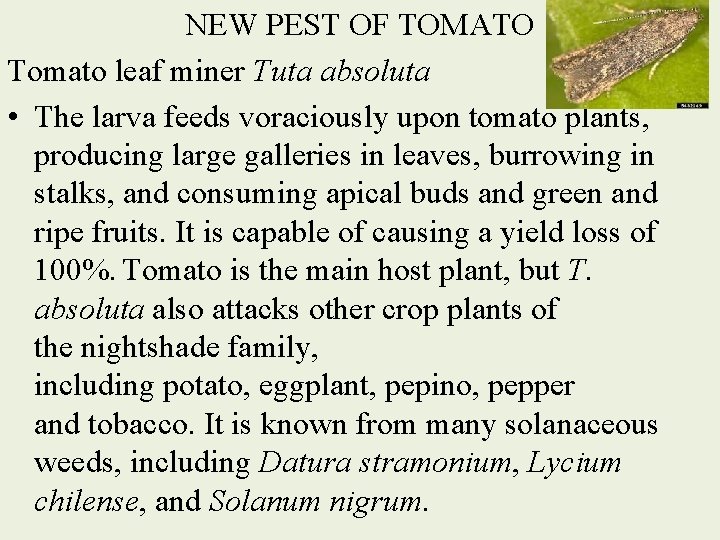 NEW PEST OF TOMATO

Tomato leaf miner Tuta absoluta

• The larva feeds voraciously upon tomato plants, producing large galleries in leaves, burrowing in stalks, and consuming apical buds and green and ripe fruits. It is capable of causing a yield loss of 100%. Tomato is the main host plant, but T. absoluta also attacks other crop plants of the nightshade family, including potato, eggplant, pepino, pepper and tobacco. It is known from many solanaceous weeds, including Datura stramonium, Lycium chilense, and Solanum nigrum.